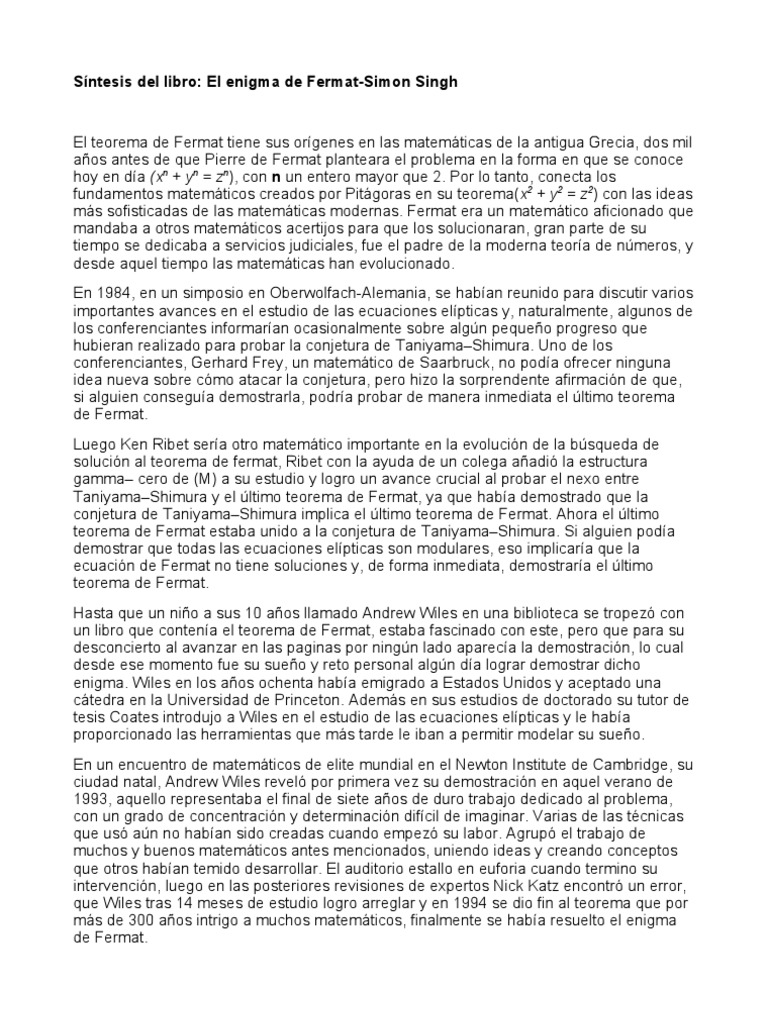 Síntesis del libro: El enigma de Fermat-Simon Singh

El teorema de Fermat tiene sus orígenes en las matemáticas de la antigua Grecia, dos mil años antes de que Pierre de Fermat planteara el problema en la forma en que se conoce hoy en día ($x^n + y^n = z^n$), con **n** un entero mayor que 2. Por lo tanto, conecta los fundamentos matemáticos creados por Pitágoras en su teorema($x^2 + y^2 = z^2$) con las ideas más sofisticadas de las matemáticas modernas. Fermat era un matemático aficionado que mandaba a otros matemáticos acertijos para que los solucionaran, gran parte de su tiempo se dedicaba a servicios judiciales, fue el padre de la moderna teoría de números, y desde aquel tiempo las matemáticas han evolucionado.

En 1984, en un simposio en Oberwolfach-Alemania, se habían reunido para discutir varios importantes avances en el estudio de las ecuaciones elípticas y, naturalmente, algunos de los conferenciantes informarían ocasionalmente sobre algún pequeño progreso que hubieran realizado para probar la conjetura de Taniyama–Shimura. Uno de los conferenciantes, Gerhard Frey, un matemático de Saarbruck, no podía ofrecer ninguna idea nueva sobre cómo atacar la conjetura, pero hizo la sorprendente afirmación de que, si alguien conseguía demostrarla, podría probar de manera inmediata el último teorema de Fermat.

Luego Ken Ribet sería otro matemático importante en la evolución de la búsqueda de solución al teorema de fermat, Ribet con la ayuda de un colega añadió la estructura gamma– cero de (M) a su estudio y logro un avance crucial al probar el nexo entre Taniyama–Shimura y el último teorema de Fermat, ya que había demostrado que la conjetura de Taniyama–Shimura implica el último teorema de Fermat. Ahora el último teorema de Fermat estaba unido a la conjetura de Taniyama–Shimura. Si alguien podía demostrar que todas las ecuaciones elípticas son modulares, eso implicaría que la ecuación de Fermat no tiene soluciones y, de forma inmediata, demostraría el último teorema de Fermat.

Hasta que un niño a sus 10 años llamado Andrew Wiles en una biblioteca se tropezó con un libro que contenía el teorema de Fermat, estaba fascinado con este, pero que para su desconcierto al avanzar en las paginas por ningún lado aparecía la demostración, lo cual desde ese momento fue su sueño y reto personal algún día lograr demostrar dicho enigma. Wiles en los años ochenta había emigrado a Estados Unidos y aceptado una cátedra en la Universidad de Princeton. Además en sus estudios de doctorado su tutor de tesis Coates introdujo a Wiles en el estudio de las ecuaciones elípticas y le había proporcionado las herramientas que más tarde le iban a permitir modelar su sueño.

En un encuentro de matemáticos de elite mundial en el Newton Institute de Cambridge, su ciudad natal, Andrew Wiles reveló por primera vez su demostración en aquel verano de 1993, aquello representaba el final de siete años de duro trabajo dedicado al problema, con un grado de concentración y determinación difícil de imaginar. Varias de las técnicas que usó aún no habían sido creadas cuando empezó su labor. Agrupó el trabajo de muchos y buenos matemáticos antes mencionados, uniendo ideas y creando conceptos que otros habían temido desarrollar. El auditorio estallo en euforia cuando termino su intervención, luego en las posteriores revisiones de expertos Nick Katz encontró un error, que Wiles tras 14 meses de estudio logro arreglar y en 1994 se dio fin al teorema que por más de 300 años intrigo a muchos matemáticos, finalmente se había resuelto el enigma de Fermat.